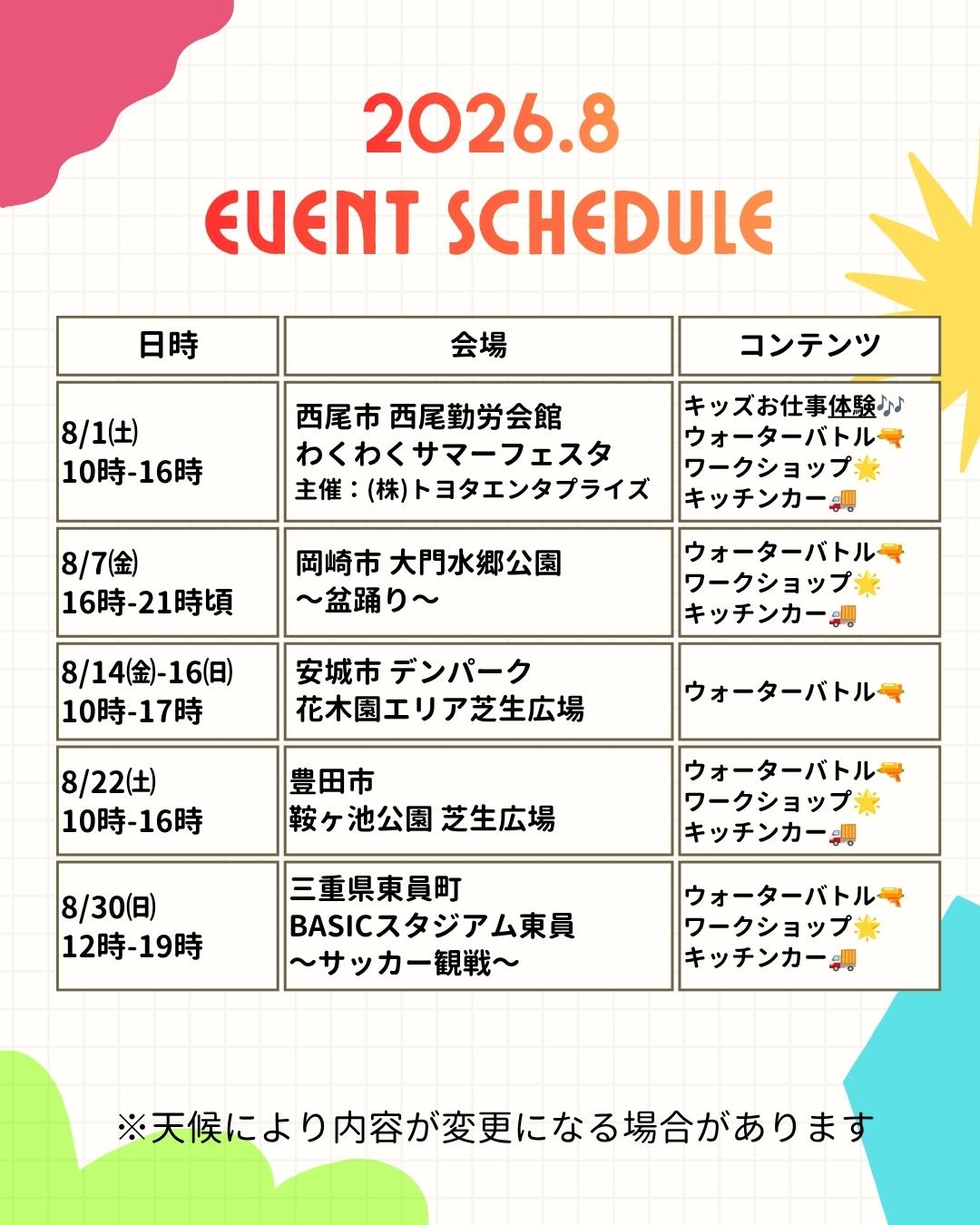 2026.8
EVENT SCHEDULE

| 日時 | 会場 | コンテンツ |
|---|---|---|
| 8/1(土) 10時-16時 | 西尾市 西尾勤労会館 わくわくサマーフェスタ 主催：(株)トヨタエンタプライズ | キッズお仕事体験🎶 ウォーターバトル🔫 ワークショップ🌟 キッチンカー🚚 |
| 8/7(金) 16時-21時頃 | 岡崎市 大門水郷公園 〜盆踊り〜 | ウォーターバトル🔫 ワークショップ🌟 キッチンカー🚚 |
| 8/14(金)-16(日) 10時-17時 | 安城市 デンパーク 花木園エリア芝生広場 | ウォーターバトル🔫 |
| 8/22(土) 10時-16時 | 豊田市 鞍ヶ池公園 芝生広場 | ウォーターバトル🔫 ワークショップ🌟 キッチンカー🚚 |
| 8/30(日) 12時-19時 | 三重県東員町 BASICスタジアム東員 〜サッカー観戦〜 | ウォーターバトル🔫 ワークショップ🌟 キッチンカー🚚 |

※天候により内容が変更になる場合があります